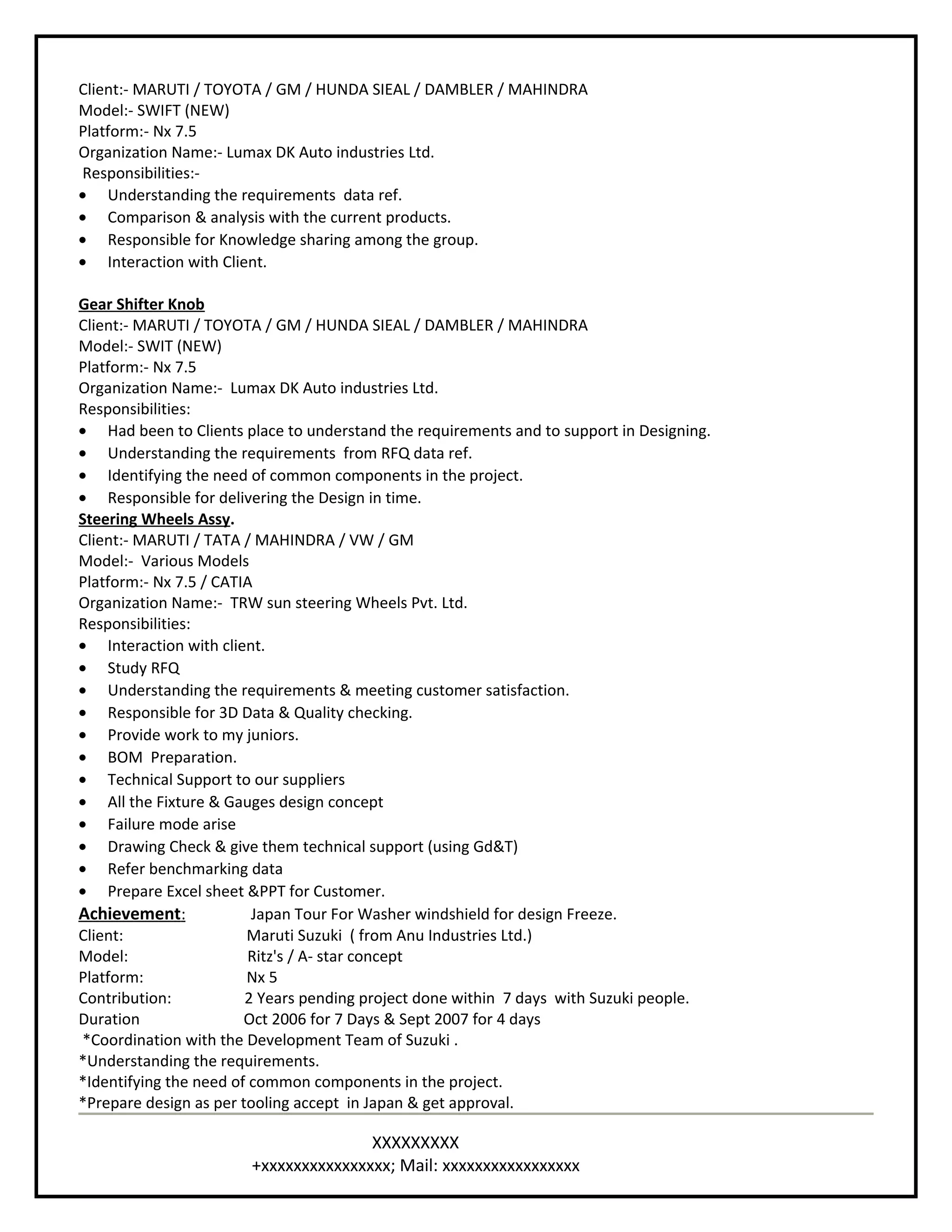 Client:- MARUTI / TOYOTA / GM / HUNDA SIEAL / DAMBLER / MAHINDRA
Model:- SWIFT (NEW)
Platform:- Nx 7.5
Organization Name:- Lumax DK Auto industries Ltd.
Responsibilities:-
• Understanding the requirements data ref.
• Comparison & analysis with the current products.
• Responsible for Knowledge sharing among the group.
• Interaction with Client.

Gear Shifter Knob
Client:- MARUTI / TOYOTA / GM / HUNDA SIEAL / DAMBLER / MAHINDRA
Model:- SWIT (NEW)
Platform:- Nx 7.5
Organization Name:- Lumax DK Auto industries Ltd.
Responsibilities:
• Had been to Clients place to understand the requirements and to support in Designing.
• Understanding the requirements from RFQ data ref.
• Identifying the need of common components in the project.
• Responsible for delivering the Design in time.

Steering Wheels Assy.
Client:- MARUTI / TATA / MAHINDRA / VW / GM
Model:- Various Models
Platform:- Nx 7.5 / CATIA
Organization Name:- TRW sun steering Wheels Pvt. Ltd.
Responsibilities:
• Interaction with client.
• Study RFQ
• Understanding the requirements & meeting customer satisfaction.
• Responsible for 3D Data & Quality checking.
• Provide work to my juniors.
• BOM Preparation.
• Technical Support to our suppliers
• All the Fixture & Gauges design concept
• Failure mode arise
• Drawing Check & give them technical support (using Gd&T)
• Refer benchmarking data
• Prepare Excel sheet &PPT for Customer.

Achievement: Japan Tour For Washer windshield for design Freeze.
Client: Maruti Suzuki ( from Anu Industries Ltd.)
Model: Ritz's / A- star concept
Platform: Nx 5
Contribution: 2 Years pending project done within 7 days with Suzuki people.
Duration Oct 2006 for 7 Days & Sept 2007 for 4 days
*Coordination with the Development Team of Suzuki .
*Understanding the requirements.
*Identifying the need of common components in the project.
*Prepare design as per tooling accept in Japan & get approval.

XXXXXXXXX
+xxxxxxxxxxxxxxxx; Mail: xxxxxxxxxxxxxxxxx